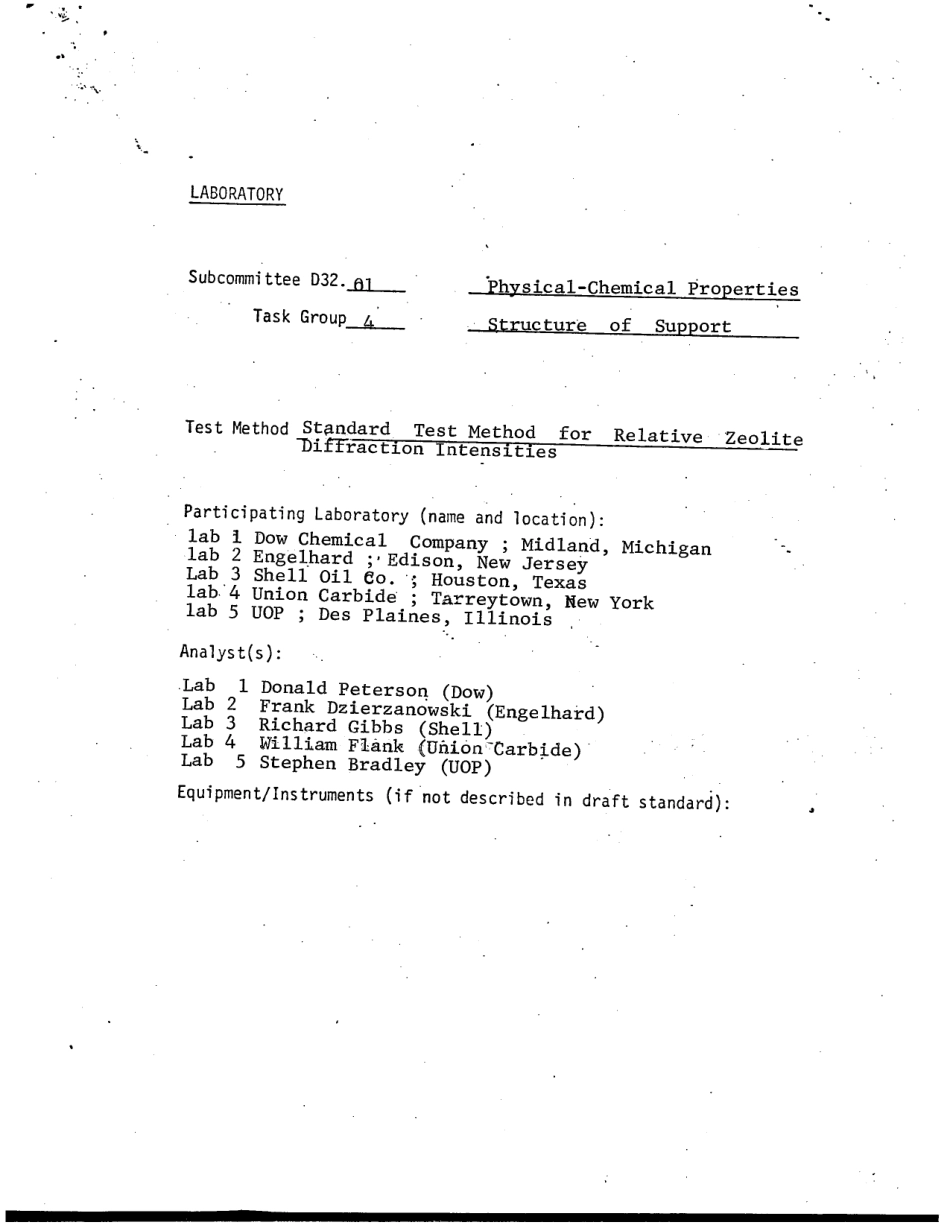 LABORATORY

Subcommittee D32.01 Physical-Chemical Properties

Task Group 4 Structure of Support

Test Method Standard Test Method for Relative Zeolite Diffraction Intensities

Participating Laboratory (name and location):

lab 1 Dow Chemical Company ; Midland, Michigan
lab 2 Engelhard ; Edison, New Jersey
Lab 3 Shell Oil Co. ; Houston, Texas
lab 4 Union Carbide ; Tarreytown, New York
lab 5 UOP ; Des Plaines, Illinois

Analyst(s):

Lab 1 Donald Peterson (Dow)
Lab 2 Frank Dzierzanowski (Engelhard)
Lab 3 Richard Gibbs (Shell)
Lab 4 William Flank (Union Carbide)
Lab 5 Stephen Bradley (UOP)

Equipment/Instruments (if not described in draft standard):